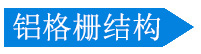 铝格栅结构